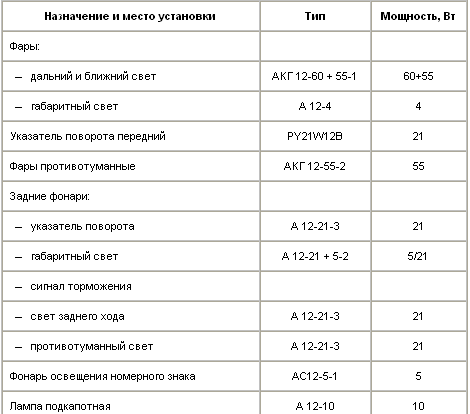 | Назначение и место установки | Тип | Мощность, Вт |
|---|---|---|
| Фары: | | |
| – дальний и ближний свет | АКГ 12-60 + 55-1 | 60+55 |
| – габаритный свет | А 12-4 | 4 |
| Указатель поворота передний | PY21W12B | 21 |
| Фары противотуманные | АКГ 12-55-2 | 55 |
| Задние фонари: | | |
| – указатель поворота | А 12-21-3 | 21 |
| – габаритный свет | А 12-21 + 5-2 | 5/21 |
| – сигнал торможения | | |
| – свет заднего хода | А 12-21-3 | 21 |
| – противотуманный свет | А 12-21-3 | 21 |
| Фонарь освещения номерного знака | АС12-5-1 | 5 |
| Лампа подкапотная | А 12-10 | 10 |